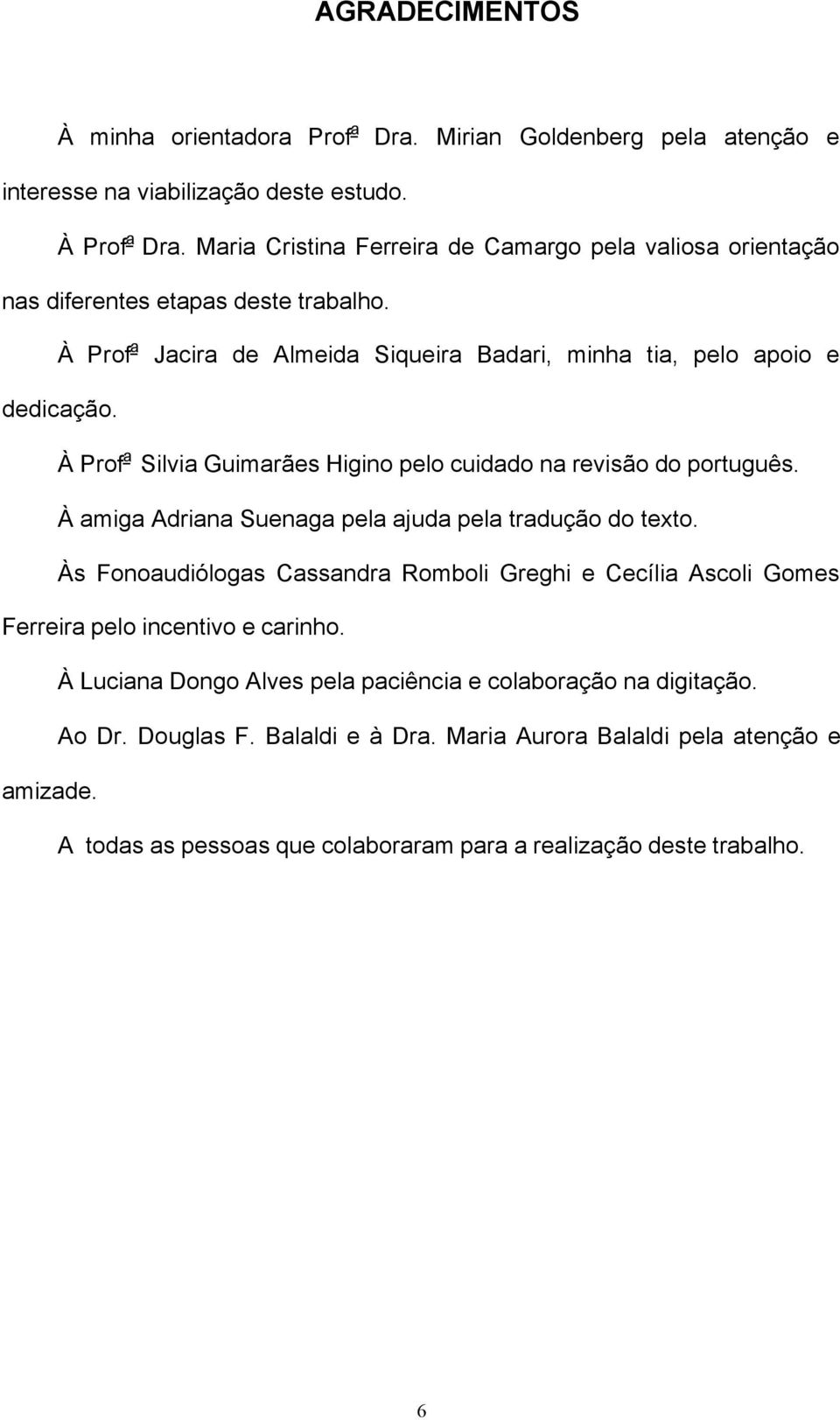 AGRADECIMENTOS

À minha orientadora Profª Dra. Mirian Goldenberg pela atenção e interesse na viabilização deste estudo.

À Profª Dra. Maria Cristina Ferreira de Camargo pela valiosa orientação nas diferentes etapas deste trabalho.

À Profª Jacira de Almeida Siqueira Badari, minha tia, pelo apoio e dedicação.

À Profª Silvia Guimarães Higino pelo cuidado na revisão do português.

À amiga Adriana Suenaga pela ajuda pela tradução do texto.

Às Fonoaudiólogas Cassandra Romboli Greghi e Cecília Ascoli Gomes Ferreira pelo incentivo e carinho.

À Luciana Dongo Alves pela paciência e colaboração na digitação.

Ao Dr. Douglas F. Balaldi e à Dra. Maria Aurora Balaldi pela atenção e amizade.

A todas as pessoas que colaboraram para a realização deste trabalho.

6